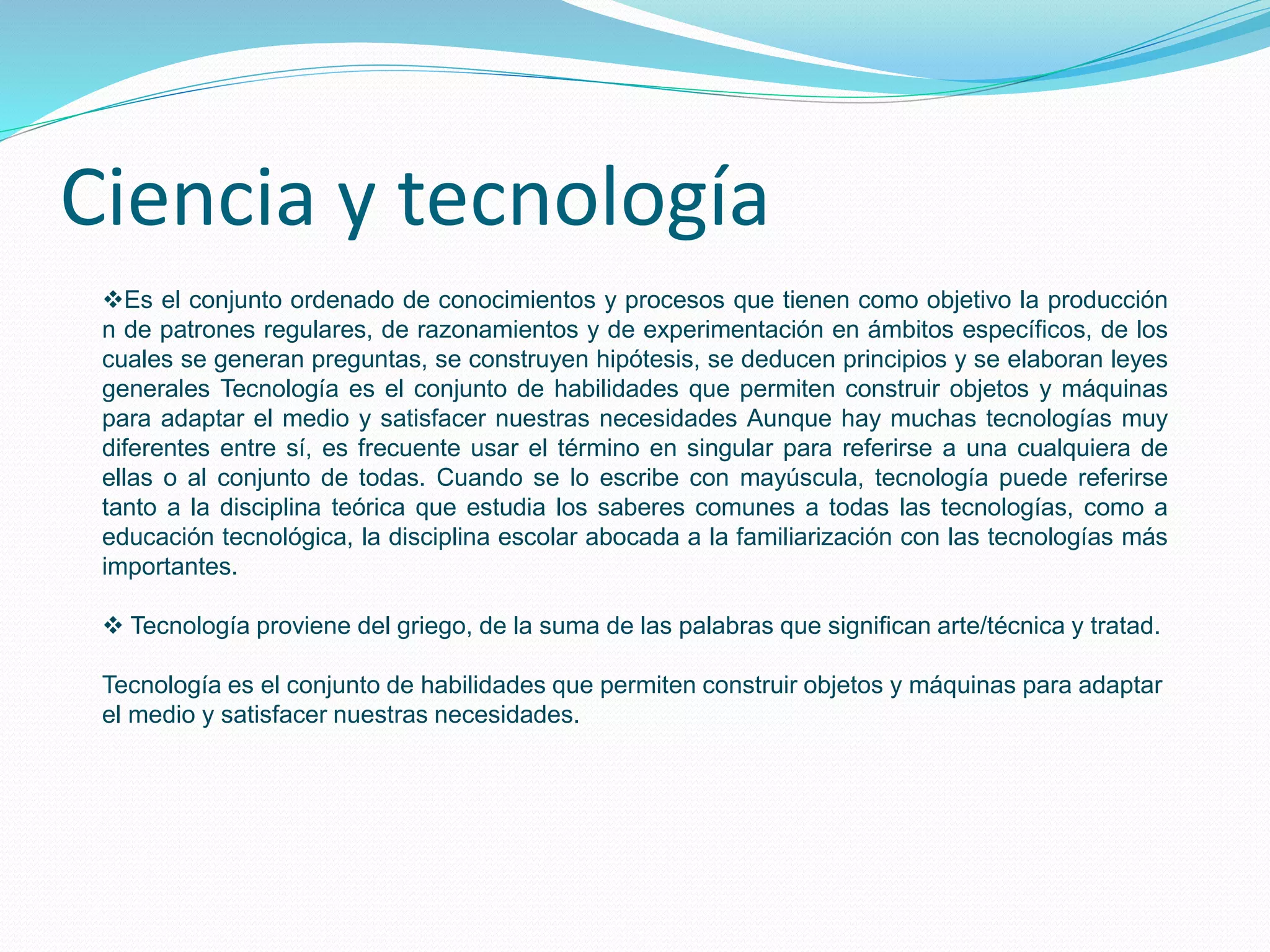 Ciencia y tecnología

❖Es el conjunto ordenado de conocimientos y procesos que tienen como objetivo la producción n de patrones regulares, de razonamientos y de experimentación en ámbitos específicos, de los cuales se generan preguntas, se construyen hipótesis, se deducen principios y se elaboran leyes generales Tecnología es el conjunto de habilidades que permiten construir objetos y máquinas para adaptar el medio y satisfacer nuestras necesidades Aunque hay muchas tecnologías muy diferentes entre sí, es frecuente usar el término en singular para referirse a una cualquiera de ellas o al conjunto de todas. Cuando se lo escribe con mayúscula, tecnología puede referirse tanto a la disciplina teórica que estudia los saberes comunes a todas las tecnologías, como a educación tecnológica, la disciplina escolar abocada a la familiarización con las tecnologías más importantes.

❖ Tecnología proviene del griego, de la suma de las palabras que significan arte/técnica y tratad.

Tecnología es el conjunto de habilidades que permiten construir objetos y máquinas para adaptar el medio y satisfacer nuestras necesidades.